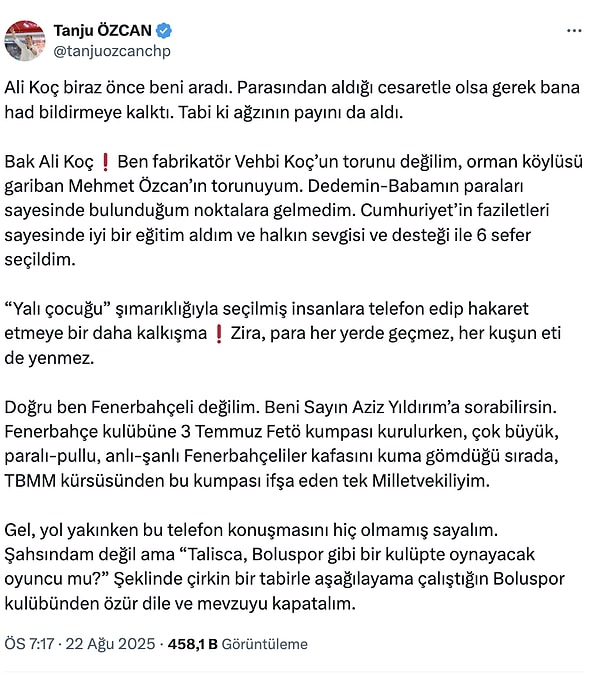 Tanju ÖZCAN
@tanjuozcanchp

Ali Koç biraz önce beni aradı. Parasından aldığı cesaretle olsa gerek bana had bildirmeye kalktı. Tabi ki ağzının payını da aldı.

Bak Ali Koç ❗ Ben fabrikatör Vehbi Koç'un torunu değilim, orman köylüsü gariban Mehmet Özcan'ın torunuyum. Dedemin-Babamın paraları sayesinde bulunduğum noktalara gelmedim. Cumhuriyet'in faziletleri sayesinde iyi bir eğitim aldım ve halkın sevgisi ve desteği ile 6 sefer seçildim.

"Yalı çocuğu" şımarıklığıyla seçilmiş insanlara telefon edip hakaret etmeye bir daha kalkışma ❗ Zira, para her yerde geçmez, her kuşun eti de yenmez.

Doğru ben Fenerbahçeli değilim. Beni Sayın Aziz Yıldırım'a sorabilirsin. Fenerbahçe kulübüne 3 Temmuz Fetö kumpası kurulurken, çok büyük, paralı-pullu, anlı-şanlı Fenerbahçeliler kafasını kuma gömdüğü sırada, TBMM kürsüsünden bu kumpası ifşa eden tek Milletvekiliyim.

Gel, yol yakınken bu telefon konuşmasını hiç olmamış sayalım. Şahsındam değil ama "Talisca, Boluspor gibi bir kulüpte oynayacak oyuncu mu?" Şeklinde çirkin bir tabirle aşağılayama çalıştığın Boluspor kulübünden özür dile ve mevzuyu kapatalım.

ÖS 7:17 · 22 Ağu 2025 · 458,1 B Görüntüleme